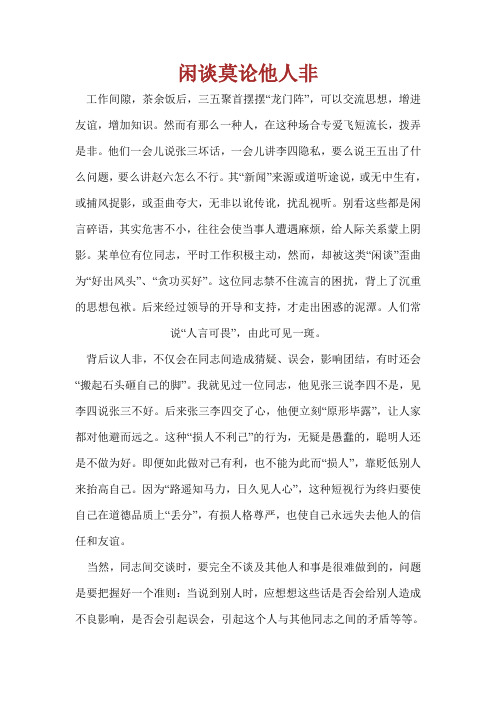 闲谈莫论他人非

工作间隙，茶余饭后，三五聚首摆摆“龙门阵”，可以交流思想，增进友谊，增加知识。然而有那么一种人，在这种场合专爱飞短流长，拨弄是非。他们一会儿说张三坏话，一会儿讲李四隐私，要么说王五出了什么问题，要么讲赵六怎么不行。其“新闻”来源或道听途说，或无中生有，或捕风捉影，或歪曲夸大，无非以讹传讹，扰乱视听。别看这些都是闲言碎语，其实危害不小，往往会使当事人遭遇麻烦，给人际关系蒙上阴影。某单位有位同志，平时工作积极主动，然而，却被这类“闲谈”歪曲为“好出风头”、“贪功买好”。这位同志禁不住流言的困扰，背上了沉重的思想包袱。后来经过领导的开导和支持，才走出困惑的泥潭。人们常说“人言可畏”，由此可见一斑。

背后议人非，不仅会在同志间造成猜疑、误会，影响团结，有时还会“搬起石头砸自己的脚”。我就见过一位同志，他见张三说李四不是，见李四说张三不好。后来张三李四交了心，他便立刻“原形毕露”，让人家都对他避而远之。这种“损人不利己”的行为，无疑是愚蠢的，聪明人还是不做为好。即便如此做对己有利，也不能为此而“损人”，靠贬低别人来抬高自己。因为“路遥知马力，日久见人心”，这种短视行为终归要使自己在道德品质上“丢分”，有损人格尊严，也使自己永远失去他人的信任和友谊。

当然，同志间交谈时，要完全不谈及其他人和事是很难做到的，问题是要把握好一个准则：当说到别人时，应想想这些话是否会给别人造成不良影响，是否会引起误会，引起这个人与其他同志之间的矛盾等等。